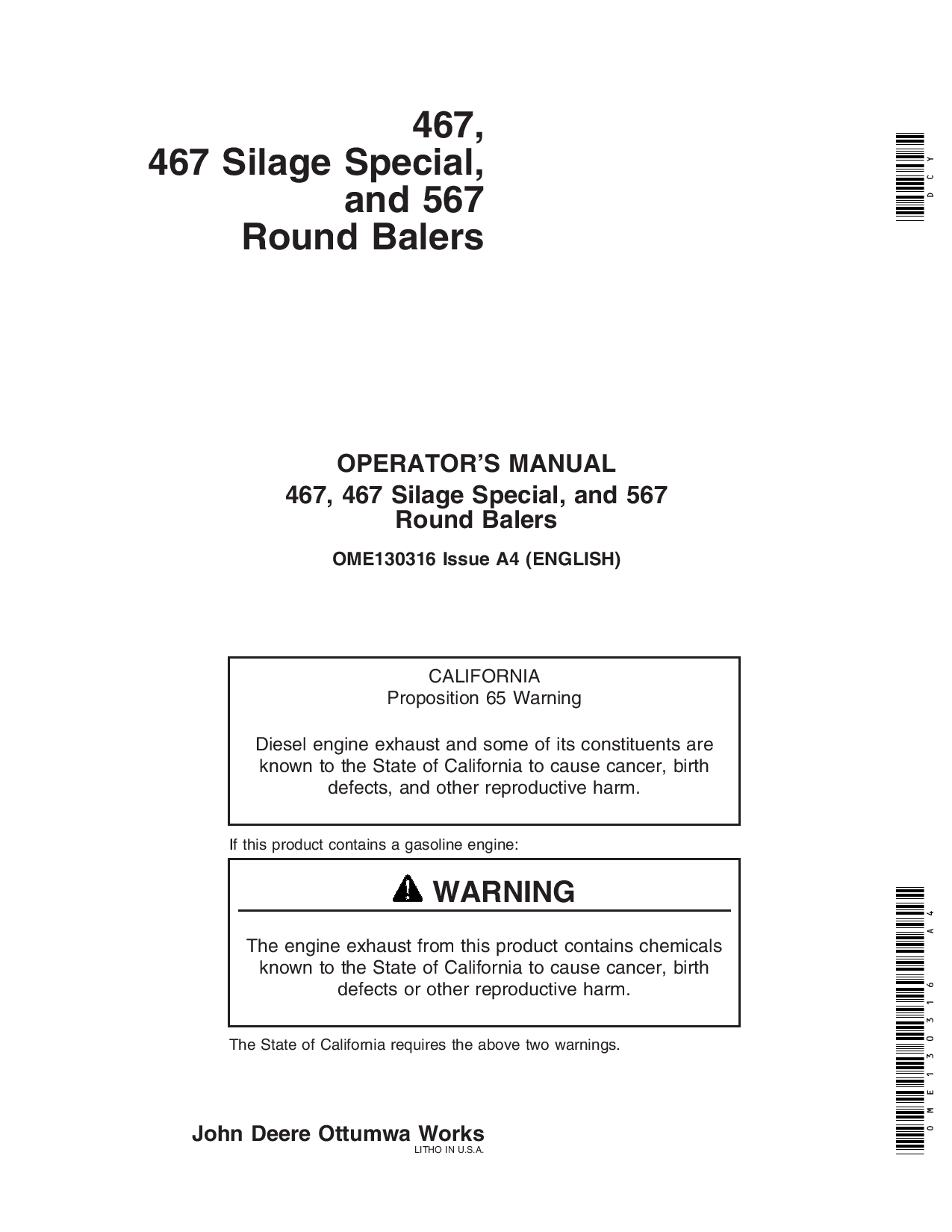 467,
467 Silage Special,
and 567
Round Balers

DCY

OPERATOR'S MANUAL
467, 467 Silage Special, and 567
Round Balers

OME130316 Issue A4 (ENGLISH)

CALIFORNIA
Proposition 65 Warning

Diesel engine exhaust and some of its constituents are known to the State of California to cause cancer, birth defects, and other reproductive harm.

If this product contains a gasoline engine:

WARNING

The engine exhaust from this product contains chemicals known to the State of California to cause cancer, birth defects or other reproductive harm.

The State of California requires the above two warnings.

OME130316 A4

John Deere Ottumwa Works
LITHO IN U.S.A.